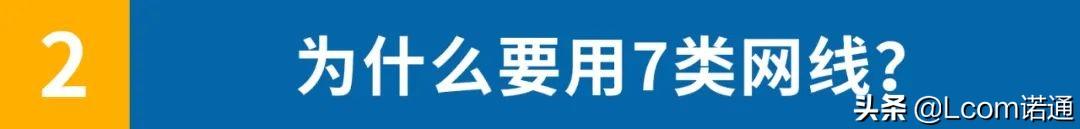 2

为什么要用7类网线?

头条 @Lcom诺通